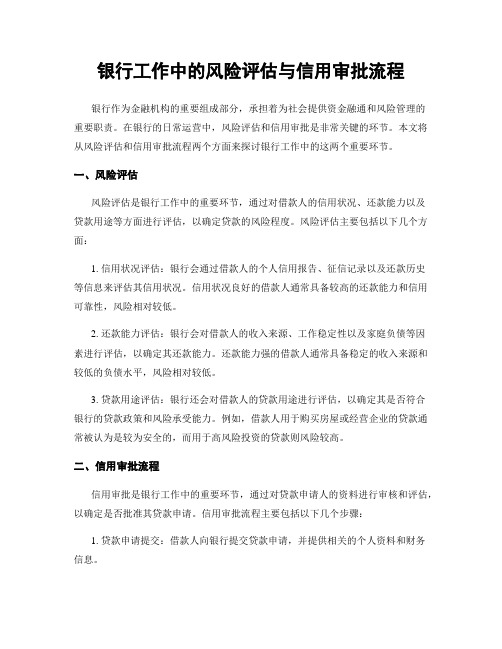 银行工作中的风险评估与信用审批流程

银行作为金融机构的重要组成部分，承担着为社会提供资金融通和风险管理的重要职责。在银行的日常运营中，风险评估和信用审批是非常关键的环节。本文将从风险评估和信用审批流程两个方面来探讨银行工作中的这两个重要环节。

一、风险评估

风险评估是银行工作中的重要环节，通过对借款人的信用状况、还款能力以及贷款用途等方面进行评估，以确定贷款的风险程度。风险评估主要包括以下几个方面：

1. 信用状况评估：银行会通过借款人的个人信用报告、征信记录以及还款历史等信息来评估其信用状况。信用状况良好的借款人通常具备较高的还款能力和信用可靠性，风险相对较低。

2. 还款能力评估：银行会对借款人的收入来源、工作稳定性以及家庭负债等因素进行评估，以确定其还款能力。还款能力强的借款人通常具备稳定的收入来源和较低的负债水平，风险相对较低。

3. 贷款用途评估：银行还会对借款人的贷款用途进行评估，以确定其是否符合银行的贷款政策和风险承受能力。例如，借款人用于购买房屋或经营企业的贷款通常被认为是较为安全的，而用于高风险投资的贷款则风险较高。

二、信用审批流程

信用审批是银行工作中的重要环节，通过对贷款申请人的资料进行审核和评估，以确定是否批准其贷款申请。信用审批流程主要包括以下几个步骤：

1. 贷款申请提交：借款人向银行提交贷款申请，并提供相关的个人资料和财务信息。